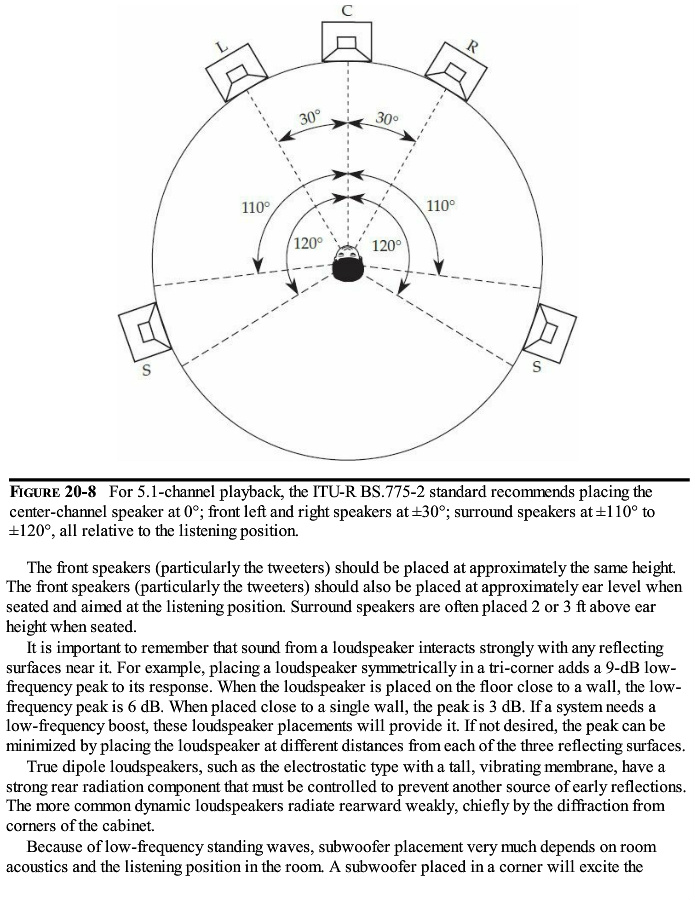 C

L

R

30°

30°

110°

110°

120°

120°

S

S

FIGURE 20-8 For 5.1-channel playback, the ITU-R BS.775-2 standard recommends placing the center-channel speaker at 0°; front left and right speakers at ±30°; surround speakers at ±110° to ±120°, all relative to the listening position.

The front speakers (particularly the tweeters) should be placed at approximately the same height. The front speakers (particularly the tweeters) should also be placed at approximately ear level when seated and aimed at the listening position. Surround speakers are often placed 2 or 3 ft above ear height when seated.

It is important to remember that sound from a loudspeaker interacts strongly with any reflecting surfaces near it. For example, placing a loudspeaker symmetrically in a tri-corner adds a 9-dB low-frequency peak to its response. When the loudspeaker is placed on the floor close to a wall, the low-frequency peak is 6 dB. When placed close to a single wall, the peak is 3 dB. If a system needs a low-frequency boost, these loudspeaker placements will provide it. If not desired, the peak can be minimized by placing the loudspeaker at different distances from each of the three reflecting surfaces.

True dipole loudspeakers, such as the electrostatic type with a tall, vibrating membrane, have a strong rear radiation component that must be controlled to prevent another source of early reflections. The more common dynamic loudspeakers radiate rearward weakly, chiefly by the diffraction from corners of the cabinet.

Because of low-frequency standing waves, subwoofer placement very much depends on room acoustics and the listening position in the room. A subwoofer placed in a corner will excite the